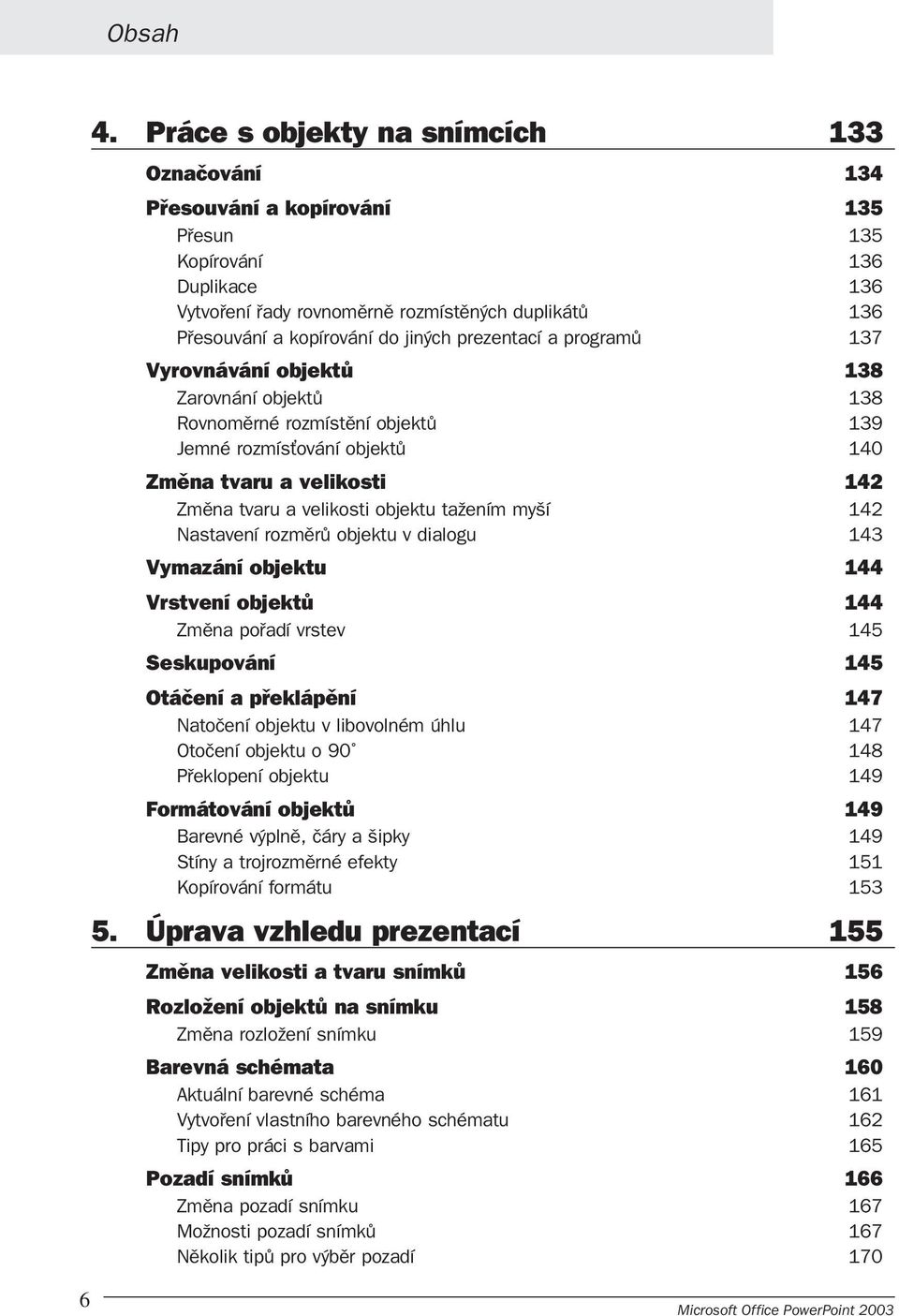 Obsah

4. Práce s objekty na snímcích 133

Označování 134

Přesouvání a kopírování 135

Přesun 135

Kopírování 136

Duplikace 136

Vytvoření řady rovnoměrně rozmístěných duplikátů 136

Přesouvání a kopírování do jiných prezentací a programů 137

Vyrovnávání objektů 138

Zarovnání objektů 138

Rovnoměrné rozmístění objektů 139

Jemné rozmísťování objektů 140

Změna tvaru a velikosti 142

Změna tvaru a velikosti objektu tažením myší 142

Nastavení rozměrů objektu v dialogu 143

Vymazání objektu 144

Vrstvení objektů 144

Změna pořadí vrstev 145

Seskupování 145

Otáčení a překlápění 147

Natočení objektu v libovolném úhlu 147

Otočení objektu o 90° 148

Překlopení objektu 149

Formátování objektů 149

Barevné výplně, čáry a šipky 149

Stíny a trojrozměrné efekty 151

Kopírování formátu 153

5. Úprava vzhledu prezentací 155

Změna velikosti a tvaru snímků 156

Rozložení objektů na snímku 158

Změna rozložení snímku 159

Barevná schémata 160

Aktuální barevné schéma 161

Vytvoření vlastního barevného schématu 162

Tipy pro práci s barvami 165

Pozadí snímků 166

Změna pozadí snímku 167

Možnosti pozadí snímků 167

Několik tipů pro výběr pozadí 170

6

Microsoft Office PowerPoint 2003